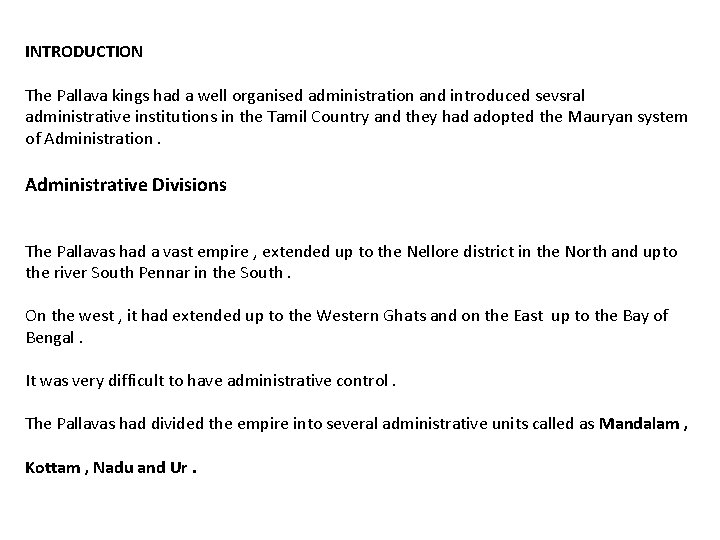 INTRODUCTION

The Pallava kings had a well organised administration and introduced sevsral administrative institutions in the Tamil Country and they had adopted the Mauryan system of Administration .

Administrative Divisions

The Pallavas had a vast empire , extended up to the Nellore district in the North and upto the river South Pennar in the South .

On the west , it had extended up to the Western Ghats and on the East up to the Bay of Bengal .

It was very difficult to have administrative control .

The Pallavas had divided the empire into several administrative units called as Mandalam ,

Kottam , Nadu and Ur .